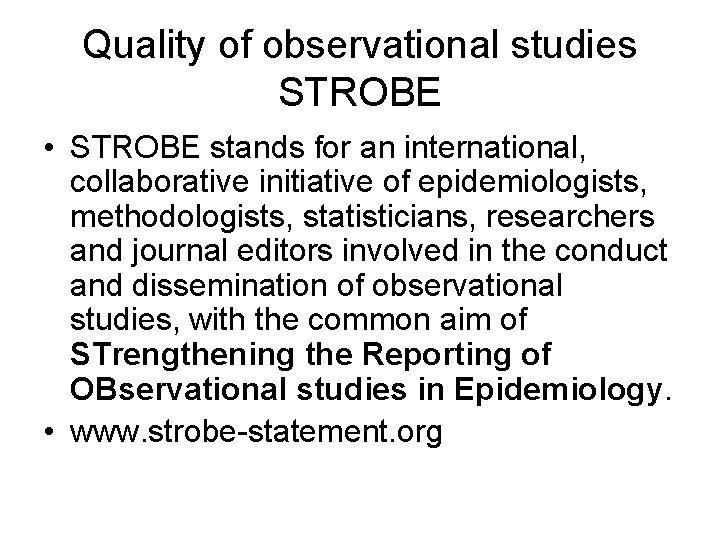 Quality of observational studies
STROBE

• STROBE stands for an international, collaborative initiative of epidemiologists, methodologists, statisticians, researchers and journal editors involved in the conduct and dissemination of observational studies, with the common aim of STrengthening the Reporting of OBservational studies in Epidemiology.

• www.strobe-statement.org